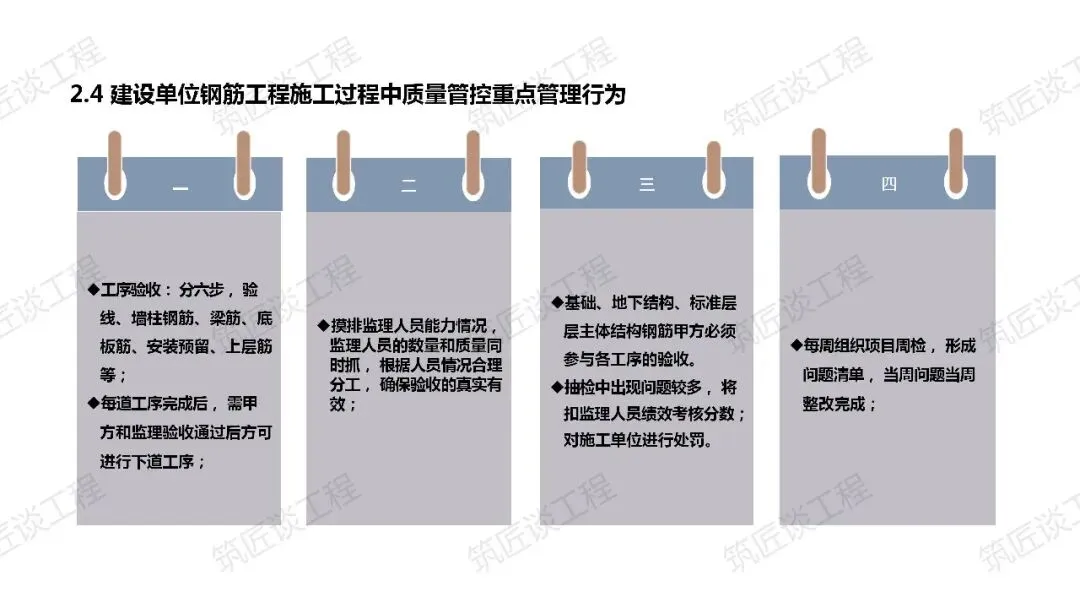 2.4 建设单位钢筋工程施工过程中质量管控重点管理行为

一

◆工序验收：分六步，验线、墙柱钢筋、梁筋、底板筋、安装预留、上层筋等；

◆每道工序完成后，需甲方和监理验收通过后方可进行下道工序；

二

◆摸排监理人员能力情况，监理人员的数量和质量同时抓，根据人员情况合理分工，确保验收的真实有效；

三

◆基础、地下结构、标准层层主体结构钢筋甲方必须参与各工序的验收。

◆抽检中出现问题较多，将扣监理人员绩效考核分数；对施工单位进行处罚。

四

◆每周组织项目周检，形成问题清单，当周问题当周整改完成；

筑匠谈工程